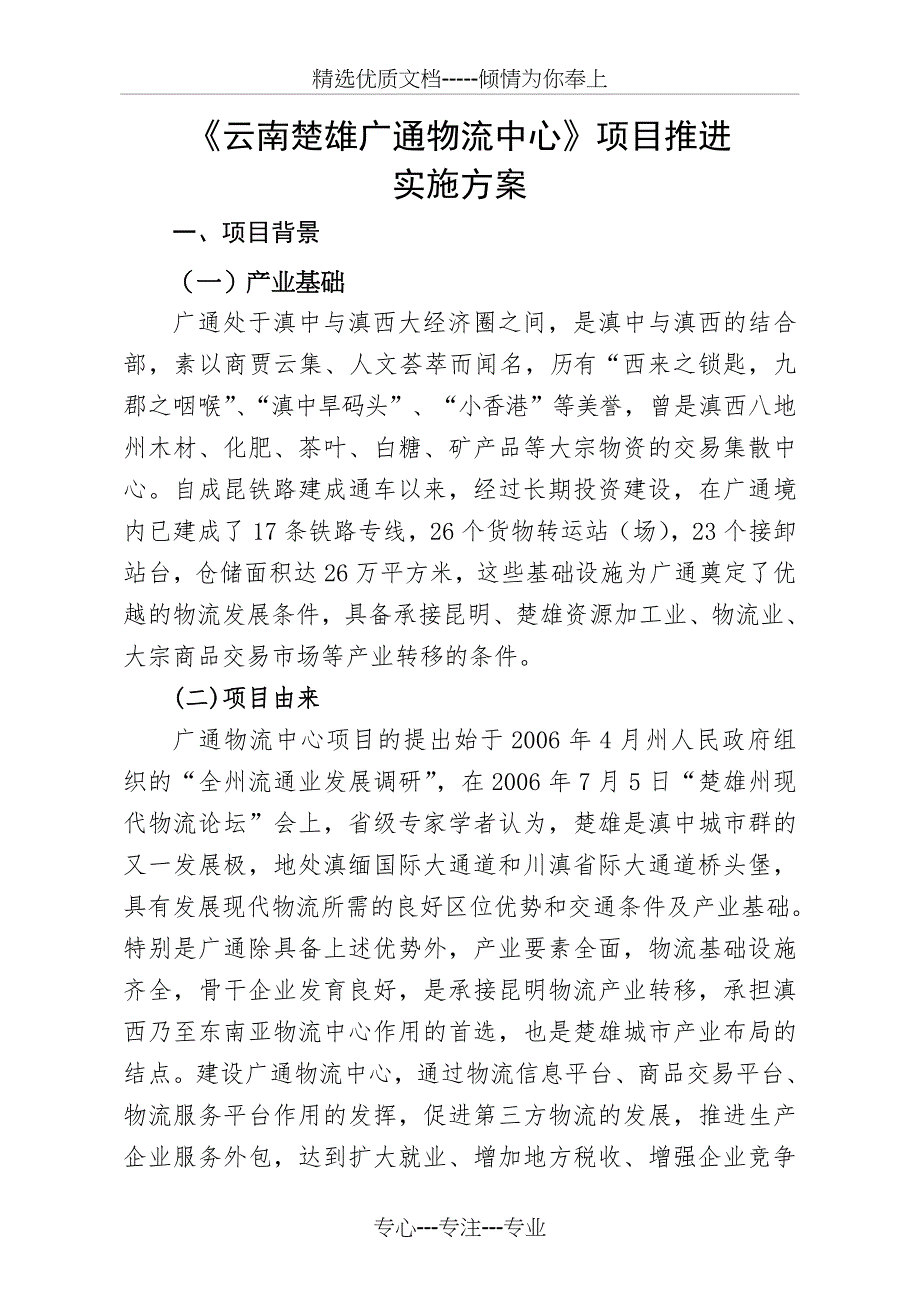 精选优质文档-----倾情为你奉上

《云南楚雄广通物流中心》项目推进实施方案

一、项目背景

（一）产业基础

广通处于滇中与滇西大经济圈之间，是滇中与滇西的结合部，素以商贾云集、人文荟萃而闻名，历有“西来之锁匙，九郡之咽喉”、“滇中旱码头”、“小香港”等美誉，曾是滇西八地州木材、化肥、茶叶、白糖、矿产品等大宗物资的交易集散中心。自成昆铁路建成通车以来，经过长期投资建设，在广通境内已建成了17条铁路专线，26个货物转运站（场），23个接卸站台，仓储面积达26万平方米，这些基础设施为广通奠定了优越的物流发展条件，具备承接昆明、楚雄资源加工业、物流业、大宗商品交易市场等产业转移的条件。

(二)项目由来

广通物流中心项目的提出始于2006年4月州人民政府组织的“全州流通业发展调研”，在2006年7月5日“楚雄州现代物流论坛”会上，省级专家学者认为，楚雄是滇中城市群的又一发展极，地处滇缅国际大通道和川滇省际大通道桥头堡，具有发展现代物流所需的良好区位优势和交通条件及产业基础。特别是广通除具备上述优势外，产业要素全面，物流基础设施齐全，骨干企业发育良好，是承接昆明物流产业转移，承担滇西乃至东南亚物流中心作用的首选，也是楚雄城市产业布局的结点。建设广通物流中心，通过物流信息平台、商品交易平台、物流服务平台作用的发挥，促进第三方物流的发展，推进生产企业服务外包，达到扩大就业、增加地方税收、增强企业竞争

专心---专注---专业